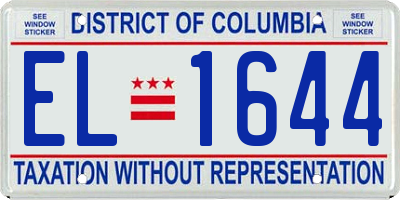 SEE WINDOW STICKER

DISTRICT OF COLUMBIA

SEE WINDOW STICKER

EL 1644

TAXATION WITHOUT REPRESENTATION